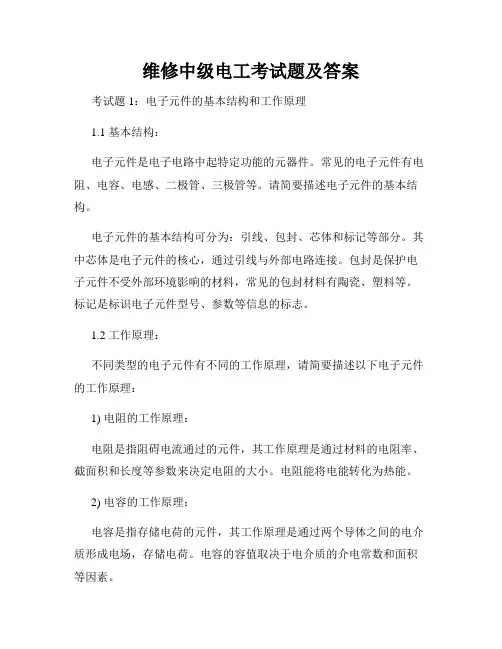 维修中级电工考试题及答案

考试题 1：电子元件的基本结构和工作原理

1.1 基本结构：

电子元件是电子电路中起特定功能的元器件。常见的电子元件有电阻、电容、电感、二极管、三极管等。请简要描述电子元件的基本结构。

电子元件的基本结构可分为：引线、包封、芯体和标记等部分。其中芯体是电子元件的核心，通过引线与外部电路连接。包封是保护电子元件不受外部环境影响的材料，常见的包封材料有陶瓷、塑料等。标记是标识电子元件型号、参数等信息的标志。

1.2 工作原理：

不同类型的电子元件有不同的工作原理，请简要描述以下电子元件的工作原理：

1) 电阻的工作原理：

电阻是指阻碍电流通过的元件，其工作原理是通过材料的电阻率、截面积和长度等参数来决定电阻的大小。电阻能将电能转化为热能。

2) 电容的工作原理：

电容是指存储电荷的元件，其工作原理是通过两个导体之间的电介质形成电场，存储电荷。电容的容值取决于电介质的介电常数和面积等因素。